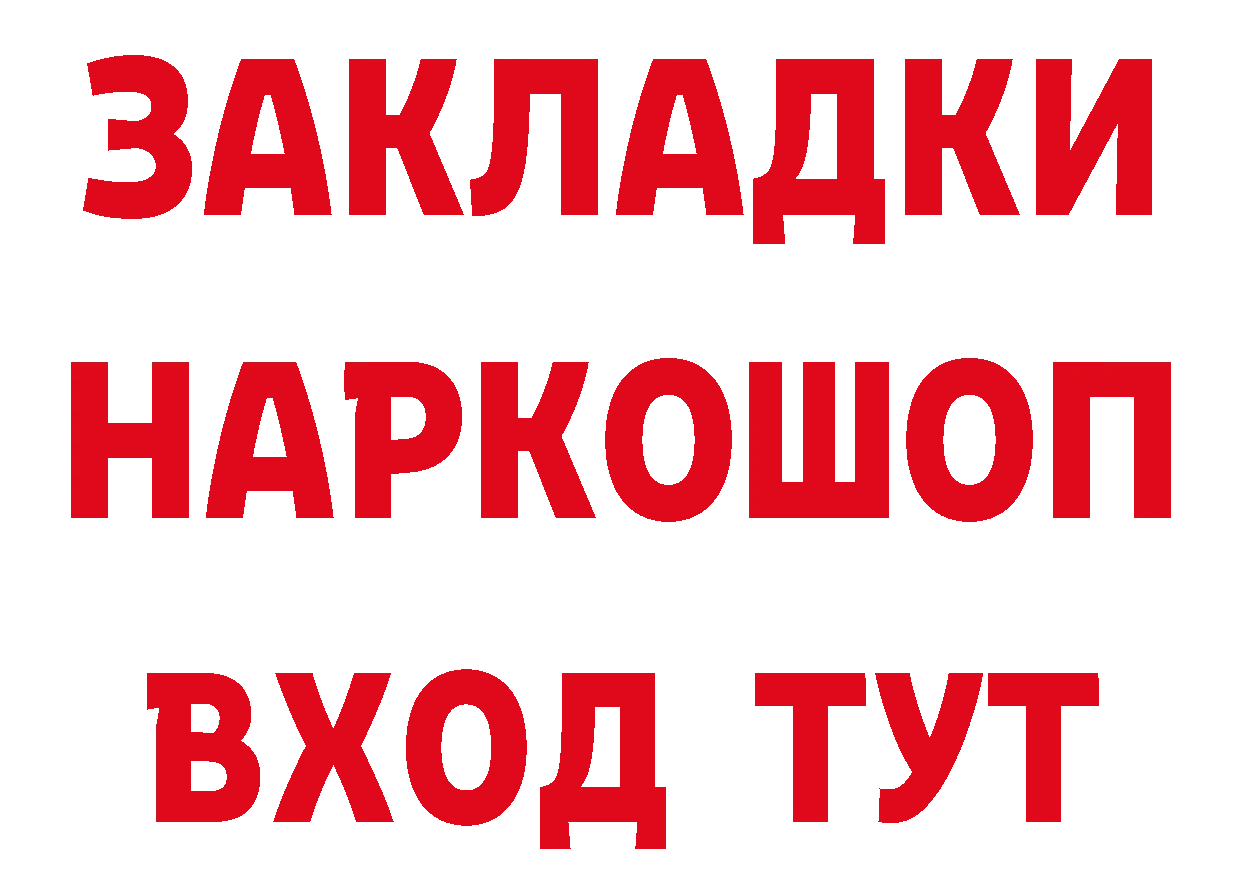 ЗАКЛАДКИ НАРКОШОП ВХОД ТУТ